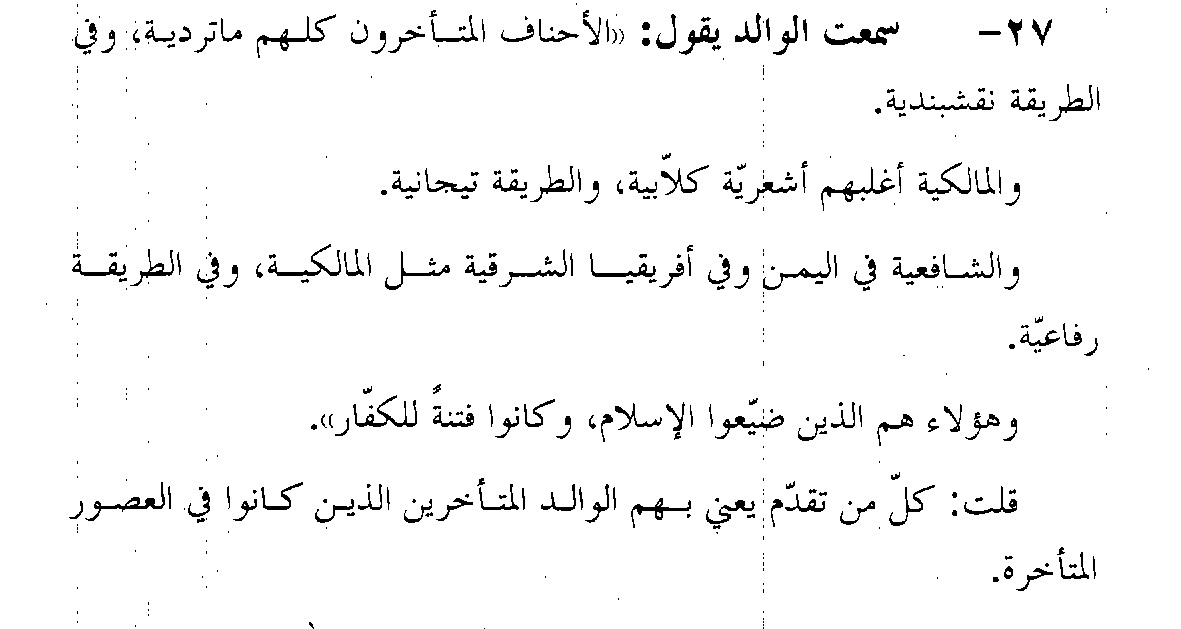 ٢٧- سمعت الوالد يقول: «الأحناف المتأخرون كلهم ماتردية، وفي الطريقة نقشبندية.

والمالكية أغلبهم أشعريّة كلاّبية، والطريقة تيجانية.

والشافعية في اليمن وفي أفريقيا الشرقية مثل المالكية، وفي الطريقة رفاعيّة.

وهؤلاء هم الذين ضيّعوا الإسلام، وكانوا فتنةً للكفّار».

قلت: كلّ من تقدّم يعني بهم الوالد المتأخرين الذين كانوا في العصور المتأخرة.